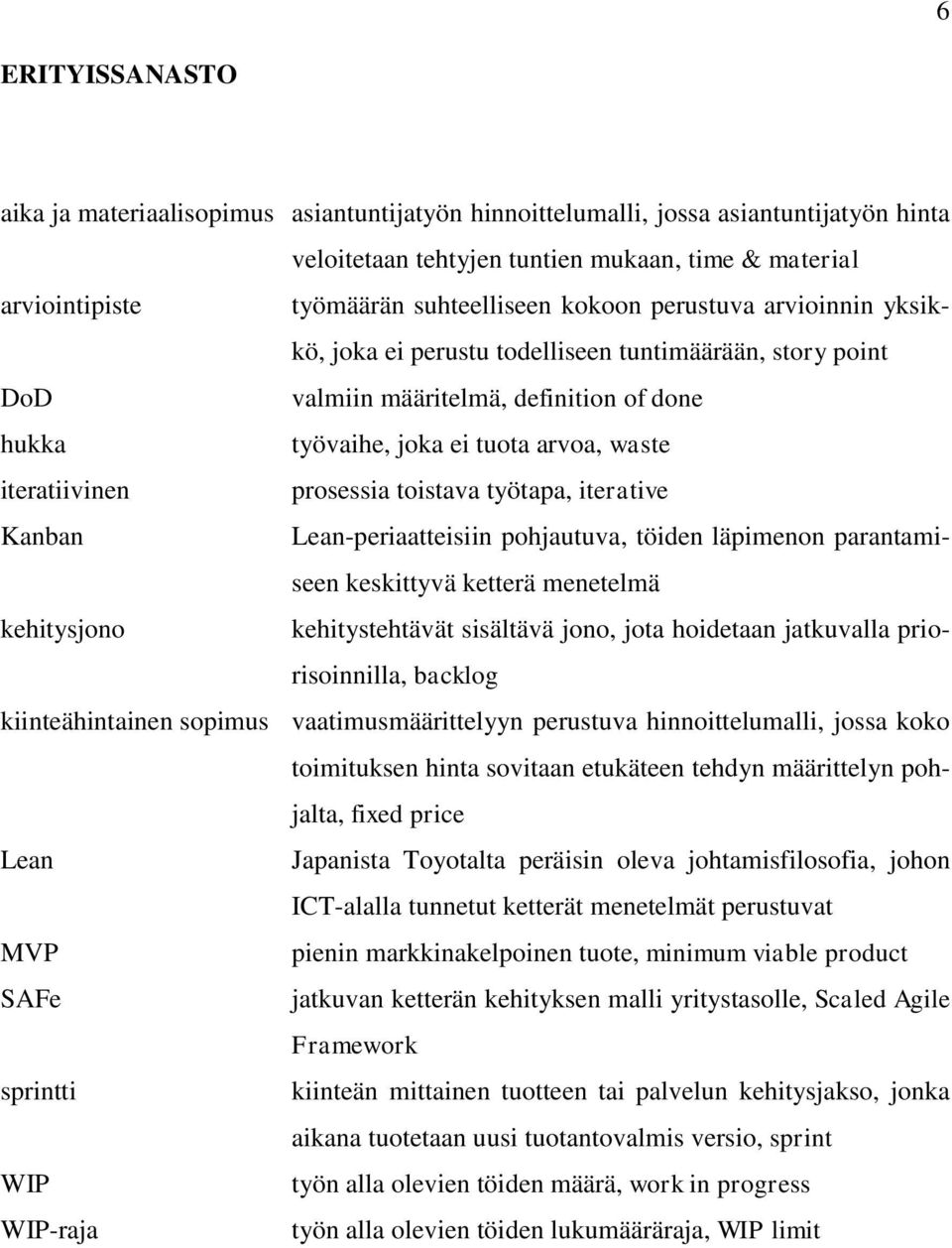 6

ERITYISSANASTO

aika ja materiaalisopimus asiantuntijatyön hinnoittelumalli, jossa asiantuntijatyön hinta veloitetaan tehtyjen tuntien mukaan, time & material

arviointipiste työmäärän suhteelliseen kokoon perustuva arvioinnin yksikkö, joka ei perustu todelliseen tuntimäärään, story point

DoD valmiin määritelmä, definition of done

hukka työvaihe, joka ei tuota arvoa, waste

iteratiivinen prosessia toistava työtapa, iterative

Kanban Lean-periaatteisiin pohjautuva, töiden läpimenon parantamiseen keskittyvä ketterä menetelmä

kehitysjono kehitystehtävät sisältävä jono, jota hoidetaan jatkuvalla priorisoinnilla, backlog

kiinteähintainen sopimus vaatimusmäärittelyyn perustuva hinnoittelumalli, jossa koko toimituksen hinta sovitaan etukäteen tehdyn määrittelyn pohjalta, fixed price

Lean Japanista Toyotalta peräisin oleva johtamisfilosofia, johon ICT-alalla tunnetut ketterät menetelmät perustuvat

MVP pienin markkinakelpoinen tuote, minimum viable product

SAFe jatkuvan ketterän kehityksen malli yritystasolle, Scaled Agile Framework

sprintti kiinteän mittainen tuotteen tai palvelun kehitysjakso, jonka aikana tuotetaan uusi tuotantovalmis versio, sprint

WIP työn alla olevien töiden määrä, work in progress

WIP-raja työn alla olevien töiden lukumääräraja, WIP limit